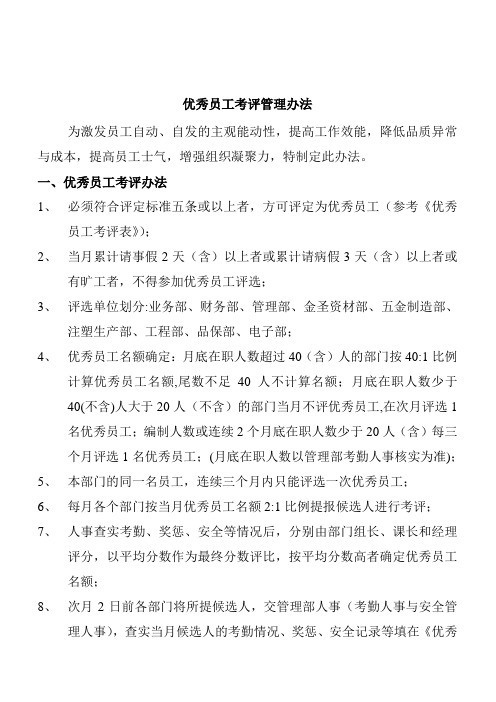 优秀员工考评管理办法

为激发员工自动、自发的主观能动性，提高工作效能，降低品质异常与成本，提高员工士气，增强组织凝聚力，特制定此办法。

一、优秀员工考评办法

1、 必须符合评定标准五条或以上者，方可评定为优秀员工（参考《优秀员工考评表》）；

2、 当月累计请事假 2 天（含）以上者或累计请病假 3 天（含）以上者或有旷工者，不得参加优秀员工评选；

3、 评选单位划分:业务部、财务部、管理部、金圣资材部、五金制造部、注塑生产部、工程部、品保部、电子部；

4、 优秀员工名额确定：月底在职人数超过 40（含）人的部门按 40:1 比例计算优秀员工名额,尾数不足 40 人不计算名额；月底在职人数少于 40(不含)人大于 20 人（不含）的部门当月不评优秀员工,在次月评选 1 名优秀员工；编制人数或连续 2 个月底在职人数少于 20 人（含）每三个月评选 1 名优秀员工；(月底在职人数以管理部考勤人事核实为准)；

5、 本部门的同一名员工，连续三个月内只能评选一次优秀员工；

6、 每月各个部门按当月优秀员工名额 2:1 比例提报候选人进行考评；

7、 人事查实考勤、奖惩、安全等情况后，分别由部门组长、课长和经理评分，以平均分数作为最终分数评比，按平均分数高者确定优秀员工名额；

8、 次月 2 日前各部门将所提候选人，交管理部人事（考勤人事与安全管理人事），查实当月候选人的考勤情况、奖惩、安全记录等填在《优秀